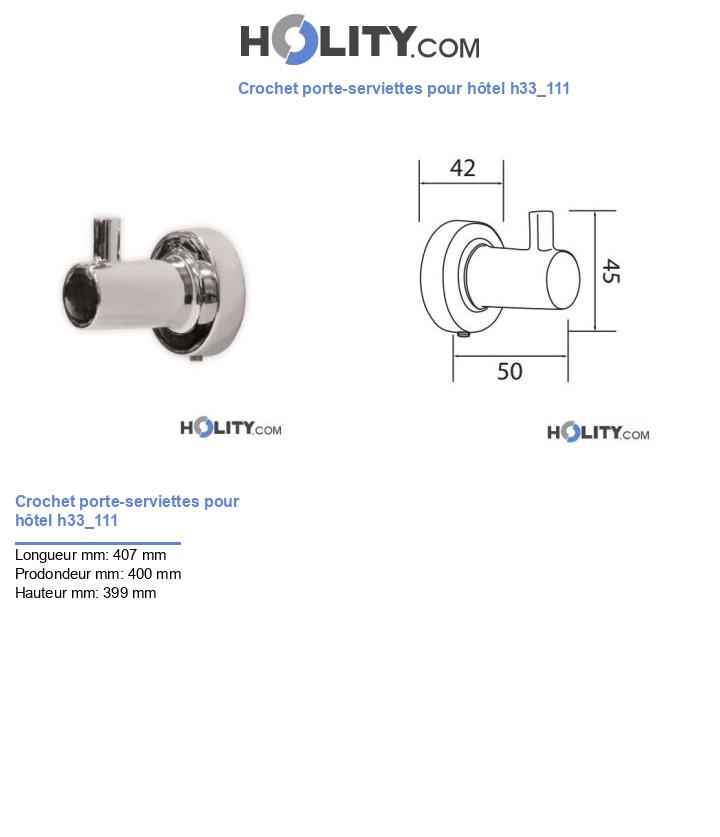 HOLITY.COM

Crochet porte-serviettes pour hôtel h33_111

42

45

50

HOLITY.COM

HOLITY.COM

Crochet porte-serviettes pour hôtel h33_111

Longueur mm: 407 mm
Prodondeur mm: 400 mm
Hauteur mm: 399 mm